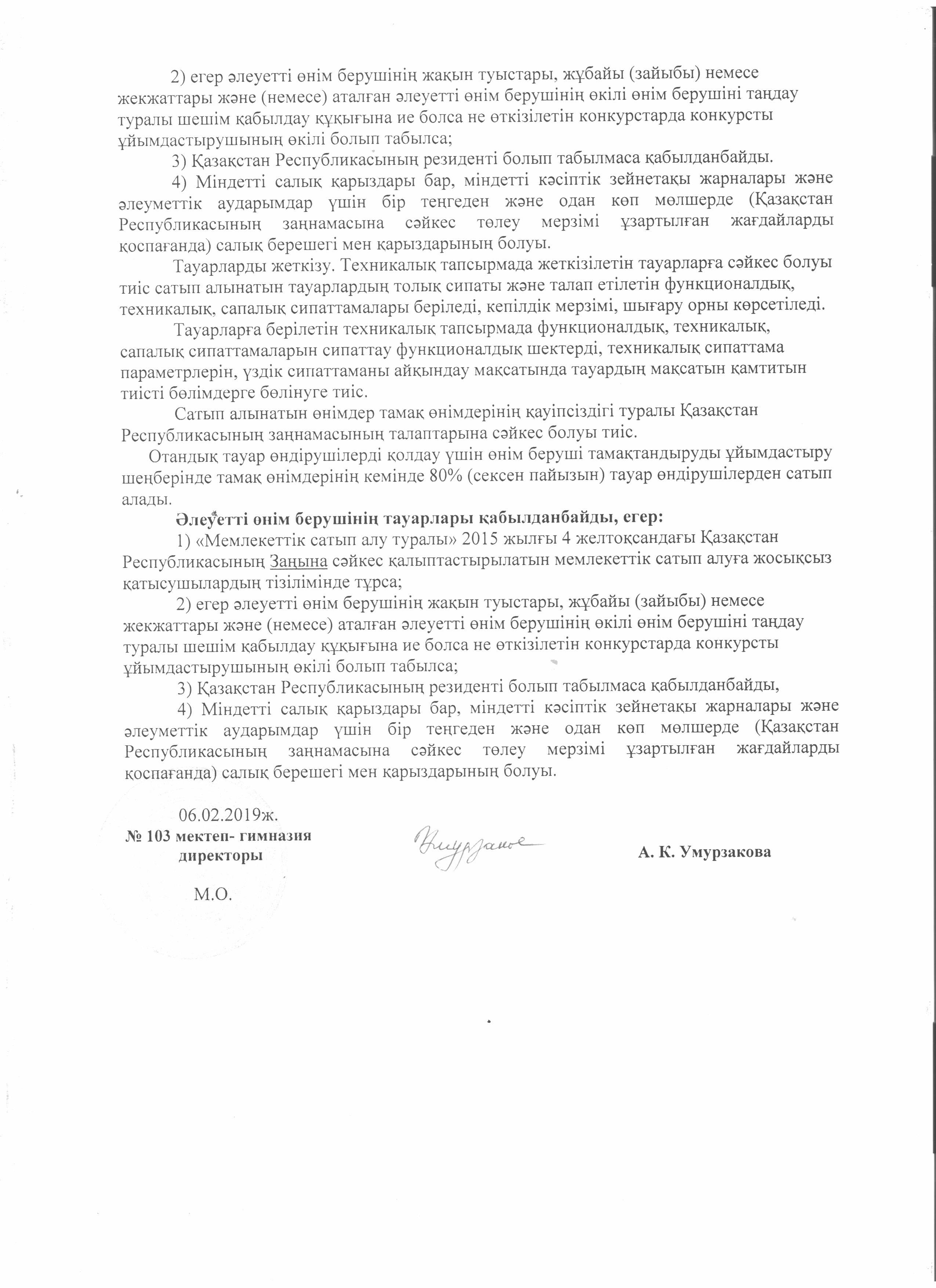 2) егер әлеуетті өнім берушінің жақын туыстары, жұбайы (зайыбы) немесе жекжаттары және (немесе) аталған әлеуетті өнім берушінің өкілі өнім берушіні таңдау туралы шешім қабылдау құқығына ие болса не өткізілетін конкурстарда конкурсты ұйымдастырушының өкілі болып табылса;

3) Қазақстан Республикасының резиденті болып табылмаса қабылданбайды.

4) Міндетті салық қарыздары бар, міндетті кәсіптік зейнетақы жарналары және әлеуметтік аударымдар үшін бір теңгеден және одан көп мөлшерде (Қазақстан Республикасының заңнамасына сәйкес төлеу мерзімі ұзартылған жағдайларды қоспағанда) салық берешегі мен қарыздарының болуы.

Тауарларды жеткізу. Техникалық тапсырмада жеткізілетін тауарларға сәйкес болуы тиіс сатып алынатын тауарлардың толық сипаты және талап етілетін функционалдық, техникалық, сапалық сипаттамалары беріледі, кепілдік мерзімі, шығару орны көрсетіледі.

Тауарларға берілетін техникалық тапсырмада функционалдық, техникалық, сапалық сипаттамаларын сипаттау функционалдық шектерді, техникалық сипаттама параметрлерін, үздік сипаттаманы айқындау мақсатында тауардың мақсатын қамтитын тиісті бөлімдерге бөлінуге тиіс.

Сатып алынатын өнімдер тамақ өнімдерінің қауіпсіздігі туралы Қазақстан Республикасының заңнамасының талаптарына сәйкес болуы тиіс.

Отандық тауар өндірушілерді қолдау үшін өнім беруші тамақтандыруды ұйымдастыру шеңберінде тамақ өнімдерінің кемінде 80% (сексен пайызын) тауар өндірушілерден сатып алады.

Әлеуетті өнім берушінің тауарлары қабылданбайды, егер:

1) «Мемлекеттік сатып алу туралы» 2015 жылғы 4 желтоқсандағы Қазақстан Республикасының Заңына сәйкес қалыптастырылатын мемлекеттік сатып алуға жосықсыз қатысушылардың тізілімінде тұрса;

2) егер әлеуетті өнім берушінің жақын туыстары, жұбайы (зайыбы) немесе жекжаттары және (немесе) аталған әлеуетті өнім берушінің өкілі өнім берушіні таңдау туралы шешім қабылдау құқығына ие болса не өткізілетін конкурстарда конкурсты ұйымдастырушының өкілі болып табылса;

3) Қазақстан Республикасының резиденті болып табылмаса қабылданбайды,

4) Міндетті салық қарыздары бар, міндетті кәсіптік зейнетақы жарналары және әлеуметтік аударымдар үшін бір теңгеден және одан көп мөлшерде (Қазақстан Республикасының заңнамасына сәйкес төлеу мерзімі ұзартылған жағдайларды қоспағанда) салық берешегі мен қарыздарының болуы.

06.02.2019ж.
№ 103 мектеп- гимназия директоры

Умурзакова

А. К. Умурзакова

М.О.